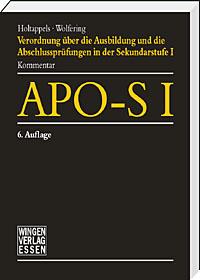 Holtappels · Wolfering
Verordnung über die Ausbildung und die Abschlussprüfungen in der Sekundarstufe I
Kommentar

APO-S I

6. Auflage

WINGEN
VERLAG
ESSEN